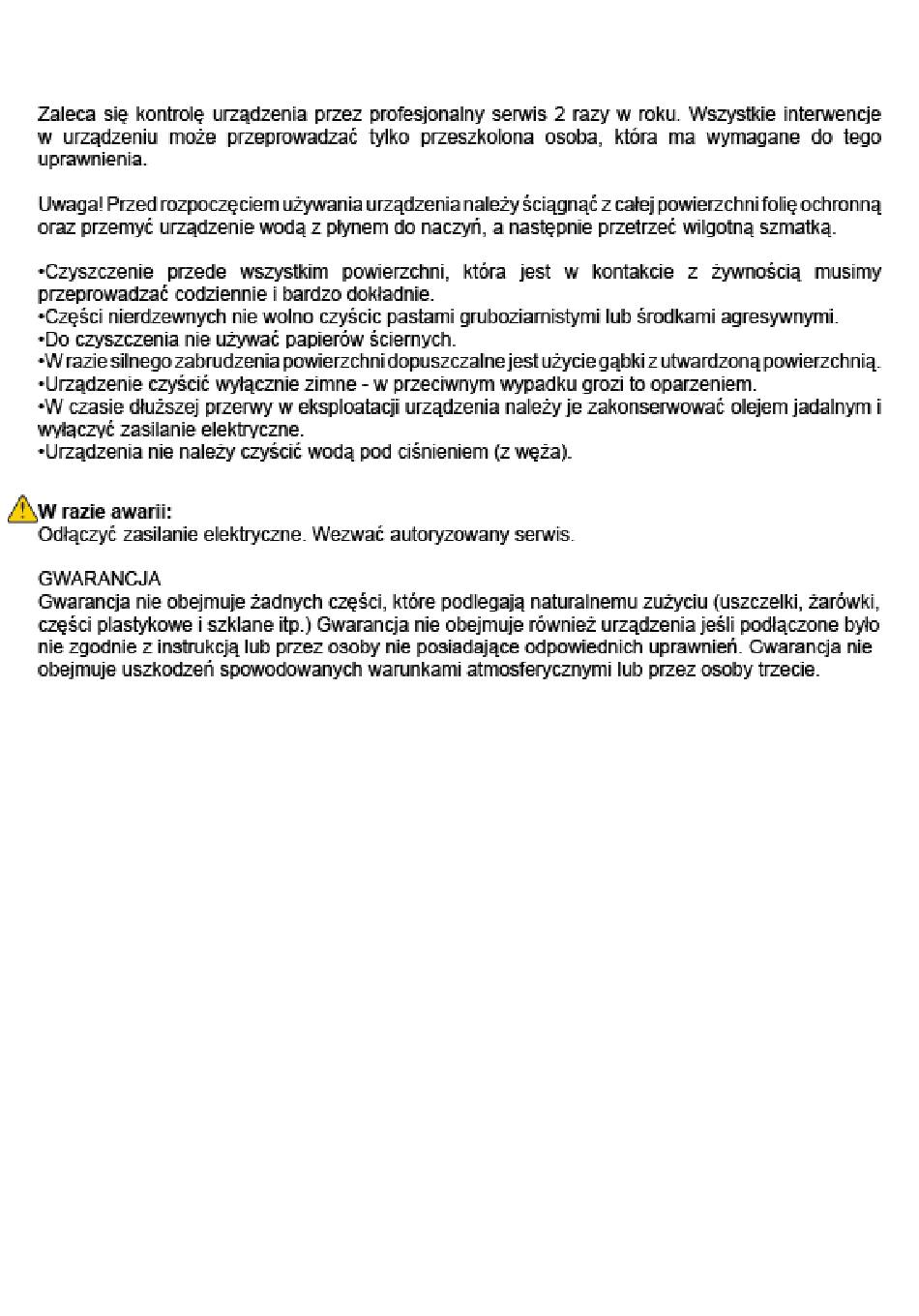 Zaleca się kontrolę urządzenia przez profesjonalny serwis 2 razy w roku. Wszystkie interwencje w urządzeniu może przeprowadzać tylko przeszkolona osoba, która ma wymagane do tego uprawnienia.

Uwaga! Przed rozpoczęciem używania urządzenia należy ściągnąć z całej powierzchni folię ochronną oraz przemyć urządzenie wodą z płynem do naczyń, a następnie przetrzeć wilgotną szmatką.

•Czyszczenie przede wszystkim powierzchni, która jest w kontakcie z żywnością musimy przeprowadzać codziennie i bardzo dokładnie.
•Części nierdzewnych nie wolno czyścic pastami gruboziarnistymi lub środkami agresywnymi.
•Do czyszczenia nie używać papierów ściernych.
•W razie silnego zabrudzenia powierzchni dopuszczalne jest użycie gąbki z utwardzoną powierzchnią.
•Urządzenie czyścić wyłącznie zimne - w przeciwnym wypadku grozi to oparzeniem.
•W czasie dłuższej przerwy w eksploatacji urządzenia należy je zakonserwować olejem jadalnym i wyłączyć zasilanie elektryczne.
•Urządzenia nie należy czyścić wodą pod ciśnieniem (z węża).

W razie awarii:
Odłączyć zasilanie elektryczne. Wezwać autoryzowany serwis.

GWARANCJA
Gwarancja nie obejmuje żadnych części, które podlegają naturalnemu zużyciu (uszczelki, żarówki, części plastykowe i szklane itp.) Gwarancja nie obejmuje również urządzenia jeśli podłączone było nie zgodnie z instrukcją lub przez osoby nie posiadające odpowiednich uprawnień. Gwarancja nie obejmuje uszkodzeń spowodowanych warunkami atmosferycznymi lub przez osoby trzecie.